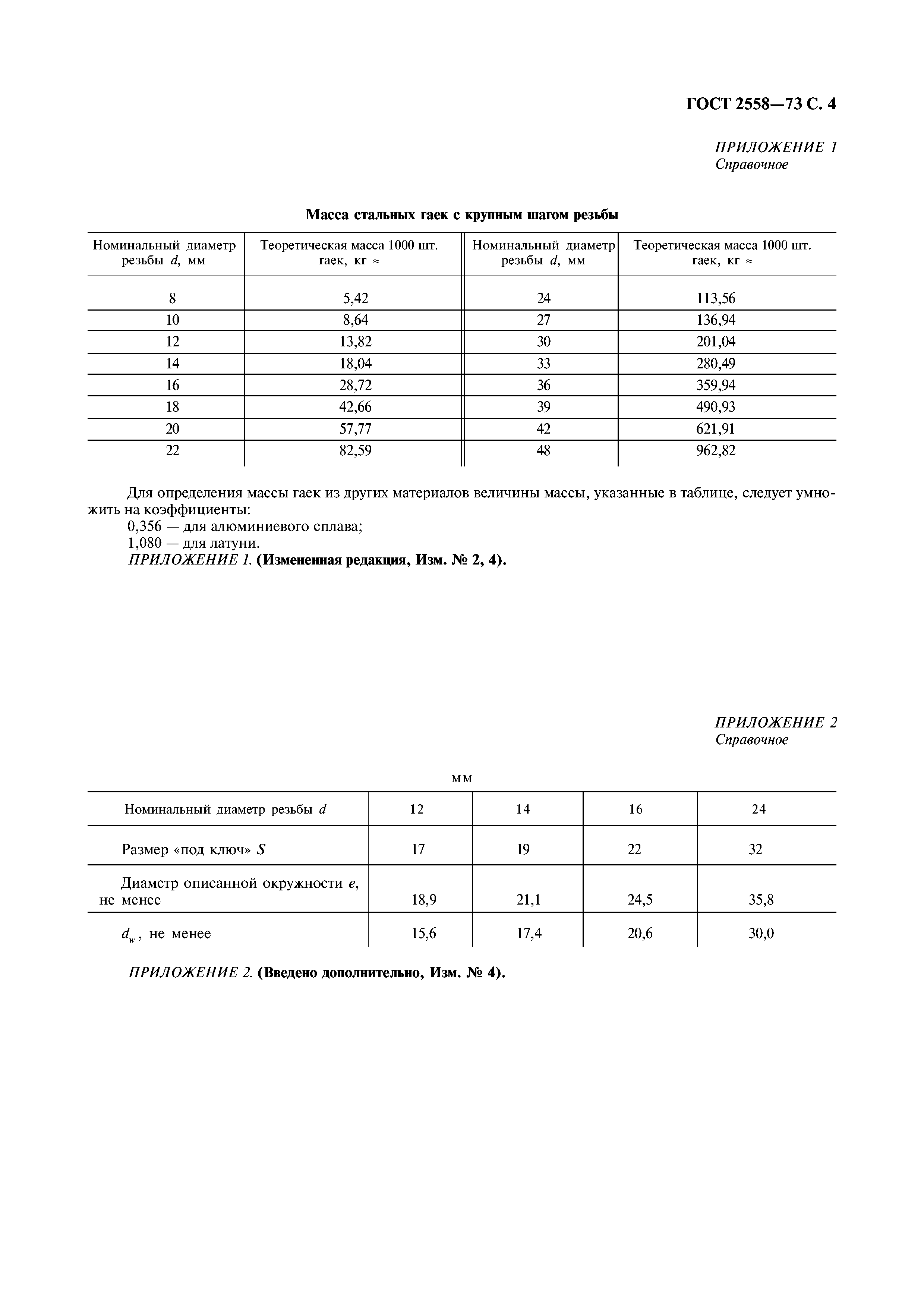 ГОСТ 2558—73 С. 4

ПРИЛОЖЕНИЕ 1
Справочное

Масса стальных гаек с крупным шагом резьбы

| Номинальный диаметр резьбы $d$, мм | Теоретическая масса 1000 шт. гаек, кг ≈ | Номинальный диаметр резьбы $d$, мм | Теоретическая масса 1000 шт. гаек, кг ≈ |
|---|---|---|---|
| 8 | 5,42 | 24 | 113,56 |
| 10 | 8,64 | 27 | 136,94 |
| 12 | 13,82 | 30 | 201,04 |
| 14 | 18,04 | 33 | 280,49 |
| 16 | 28,72 | 36 | 359,94 |
| 18 | 42,66 | 39 | 490,93 |
| 20 | 57,77 | 42 | 621,91 |
| 22 | 82,59 | 48 | 962,82 |

Для определения массы гаек из других материалов величины массы, указанные в таблице, следует умножить на коэффициенты:
0,356 — для алюминиевого сплава;
1,080 — для латуни.
ПРИЛОЖЕНИЕ 1. (Измененная редакция, Изм. № 2, 4).

ПРИЛОЖЕНИЕ 2
Справочное

мм

| Номинальный диаметр резьбы $d$ | 12 | 14 | 16 | 24 |
|---|---|---|---|---|
| Размер «под ключ» $S$ | 17 | 19 | 22 | 32 |
| Диаметр описанной окружности $e$, не менее | 18,9 | 21,1 | 24,5 | 35,8 |
| $d_w$, не менее | 15,6 | 17,4 | 20,6 | 30,0 |

ПРИЛОЖЕНИЕ 2. (Введено дополнительно, Изм. № 4).